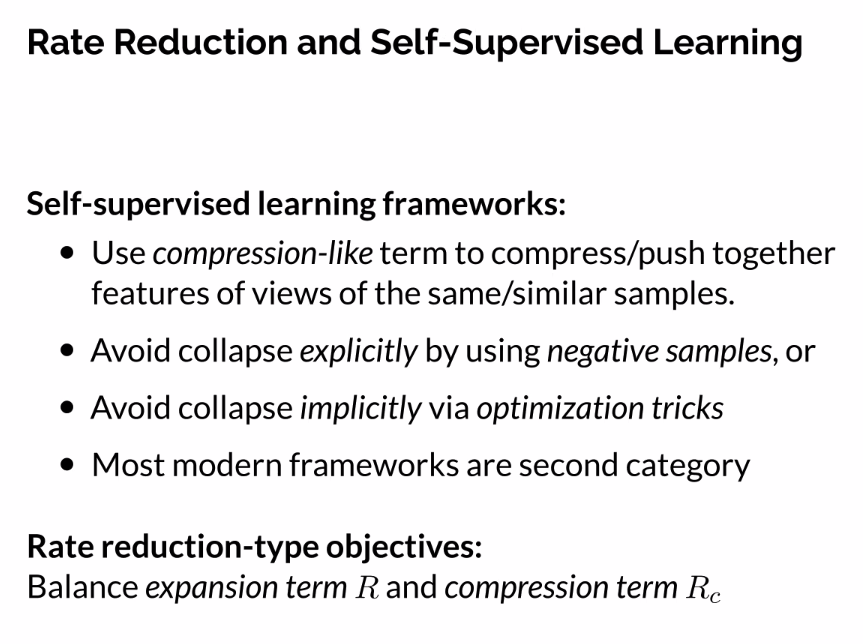 Rate Reduction and Self-Supervised Learning

Self-supervised learning frameworks:

• Use compression-like term to compress/push together features of views of the same/similar samples.
• Avoid collapse explicitly by using negative samples, or
• Avoid collapse implicitly via optimization tricks
• Most modern frameworks are second category

Rate reduction-type objectives:
Balance expansion term $R$ and compression term $R_c$